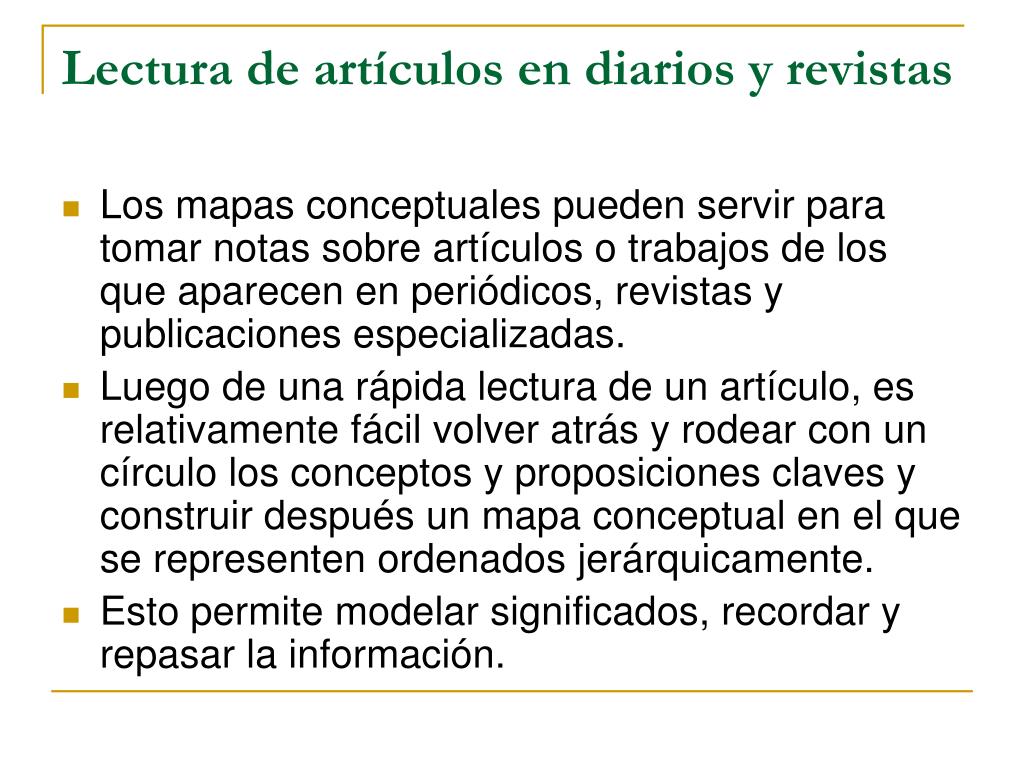 Lectura de artículos en diarios y revistas

Los mapas conceptuales pueden servir para tomar notas sobre artículos o trabajos de los que aparecen en periódicos, revistas y publicaciones especializadas.

Luego de una rápida lectura de un artículo, es relativamente fácil volver atrás y rodear con un círculo los conceptos y proposiciones claves y construir después un mapa conceptual en el que se representen ordenados jerárquicamente.

Esto permite modelar significados, recordar y repasar la información.